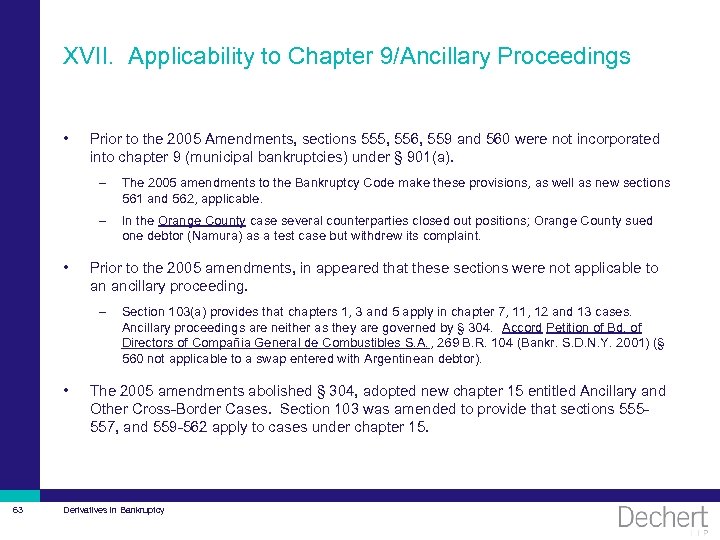 XVII. Applicability to Chapter 9/Ancillary Proceedings

• Prior to the 2005 Amendments, sections 555, 556, 559 and 560 were not incorporated into chapter 9 (municipal bankruptcies) under § 901(a).

– The 2005 amendments to the Bankruptcy Code make these provisions, as well as new sections 561 and 562, applicable.

– In the Orange County case several counterparties closed out positions; Orange County sued one debtor (Namura) as a test case but withdrew its complaint.

• Prior to the 2005 amendments, in appeared that these sections were not applicable to an ancillary proceeding.

– Section 103(a) provides that chapters 1, 3 and 5 apply in chapter 7, 11, 12 and 13 cases. Ancillary proceedings are neither as they are governed by § 304. Accord Petition of Bd. of Directors of Compañia General de Combustibles S.A., 269 B.R. 104 (Bankr. S.D.N.Y. 2001) (§ 560 not applicable to a swap entered with Argentinean debtor).

• The 2005 amendments abolished § 304, adopted new chapter 15 entitled Ancillary and Other Cross-Border Cases. Section 103 was amended to provide that sections 555-557, and 559-562 apply to cases under chapter 15.

63 Derivatives in Bankruptcy

Dechert LLP